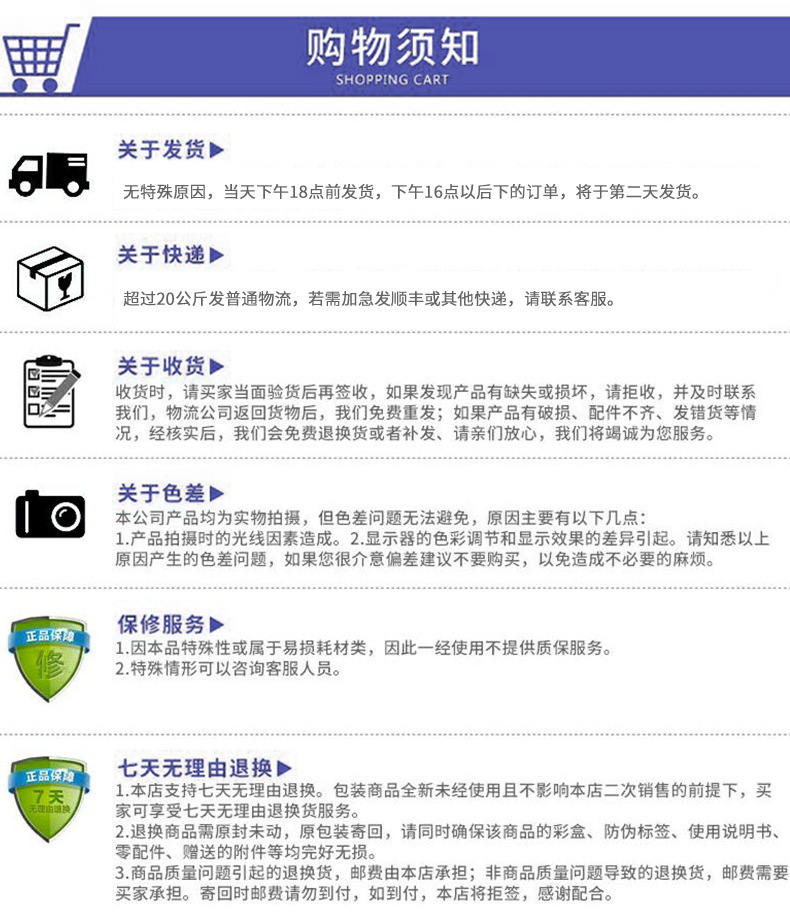 购物须知
SHOPPING CART

关于发货▶
无特殊原因，当天下午18点前发货，下午16点以后下的订单，将于第二天发货。

关于快递▶
超过20公斤发普通物流，若需加急发顺丰或其他快递，请联系客服。

关于收货▶
收货时，请买家当面验货后再签收，如果发现产品有缺失或损坏，请拒收，并及时联系我们，物流公司返回货物后，我们免费重发；如果产品有破损、配件不齐、发错货等情况，经核实后，我们会免费退换货或者补发、请亲们放心，我们将竭诚为您服务。

关于色差▶
本公司产品均为实物拍摄，但色差问题无法避免，原因主要有以下几点：
1.产品拍摄时的光线因素造成。2.显示器的色彩调节和显示效果的差异引起。请知悉以上原因产生的色差问题，如果您很介意偏差建议不要购买，以免造成不必要的麻烦。

正品保障
修
保修服务▶
1.因本品特殊性或属于易损耗材类，因此一经使用不提供质保服务。
2.特殊情形可以咨询客服人员。

正品保障
7天
无理由退换
七天无理由退换▶
1.本店支持七天无理由退换。包装商品全新未经使用且不影响本店二次销售的前提下，买家可享受七天无理由退换货服务。
2.退换商品需原封未动，原包装寄回，请同时确保该商品的彩盒、防伪标签、使用说明书、零配件、赠送的附件等均完好无损。
3.商品质量问题引起的退换货，邮费由本店承担；非商品质量问题导致的退换货，邮费需要买家承担。寄回时邮费请勿到付，如到付，本店将拒签，感谢配合。